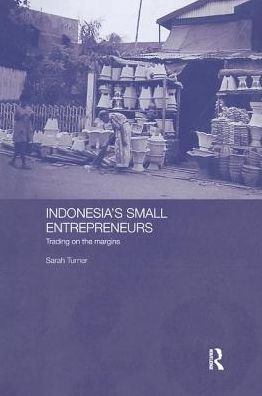 INDONESIA'S SMALL ENTREPRENEURS

Trading on the margins

Sarah Turner

R